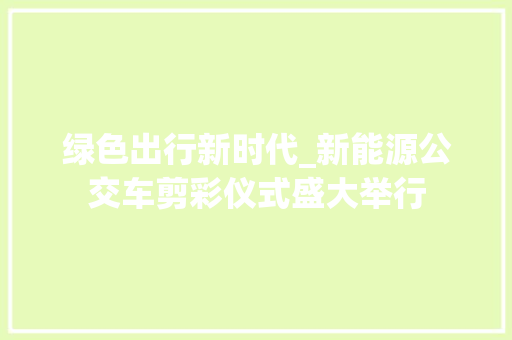 绿色出行新时代_新能源公交车剪彩仪式盛大举行